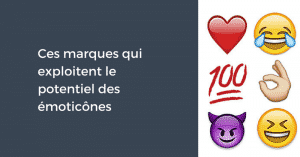 Ces marques qui exploitent le potentiel des émoticônes

100